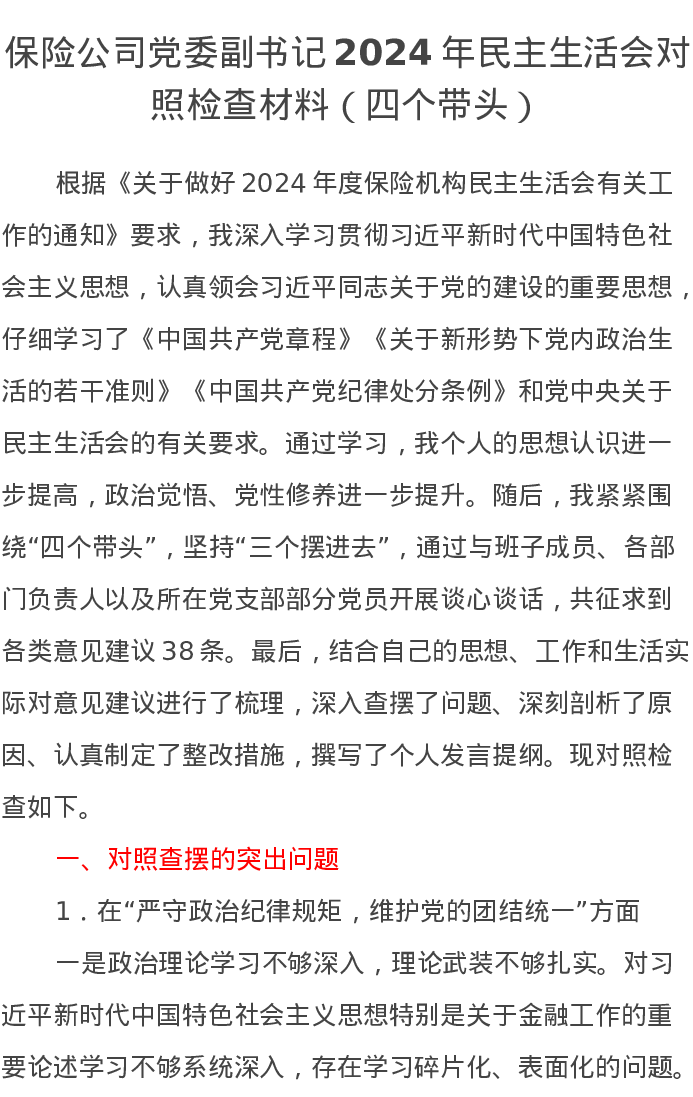 保险公司党委副书记2024年民主生活会对照检查材料（四个带头）

根据《关于做好2024年度保险机构民主生活会有关工作的通知》要求，我深入学习贯彻习近平新时代中国特色社会主义思想，认真领会习近平同志关于党的建设的重要思想，仔细学习了《中国共产党章程》《关于新形势下党内政治生活的若干准则》《中国共产党纪律处分条例》和党中央关于民主生活会的有关要求。通过学习，我个人的思想认识进一步提高，政治觉悟、党性修养进一步提升。随后，我紧紧围绕“四个带头”，坚持“三个摆进去”，通过与班子成员、各部门负责人以及所在党支部部分党员开展谈心谈话，共征求到各类意见建议38条。最后，结合自己的思想、工作和生活实际对意见建议进行了梳理，深入查摆了问题、深刻剖析了原因、认真制定了整改措施，撰写了个人发言提纲。现对照检查如下。

一、对照查摆的突出问题

1．在“严守政治纪律规矩，维护党的团结统一”方面

一是政治理论学习不够深入，理论武装不够扎实。对习近平新时代中国特色社会主义思想特别是关于金融工作的重要论述学习不够系统深入，存在学习碎片化、表面化的问题。